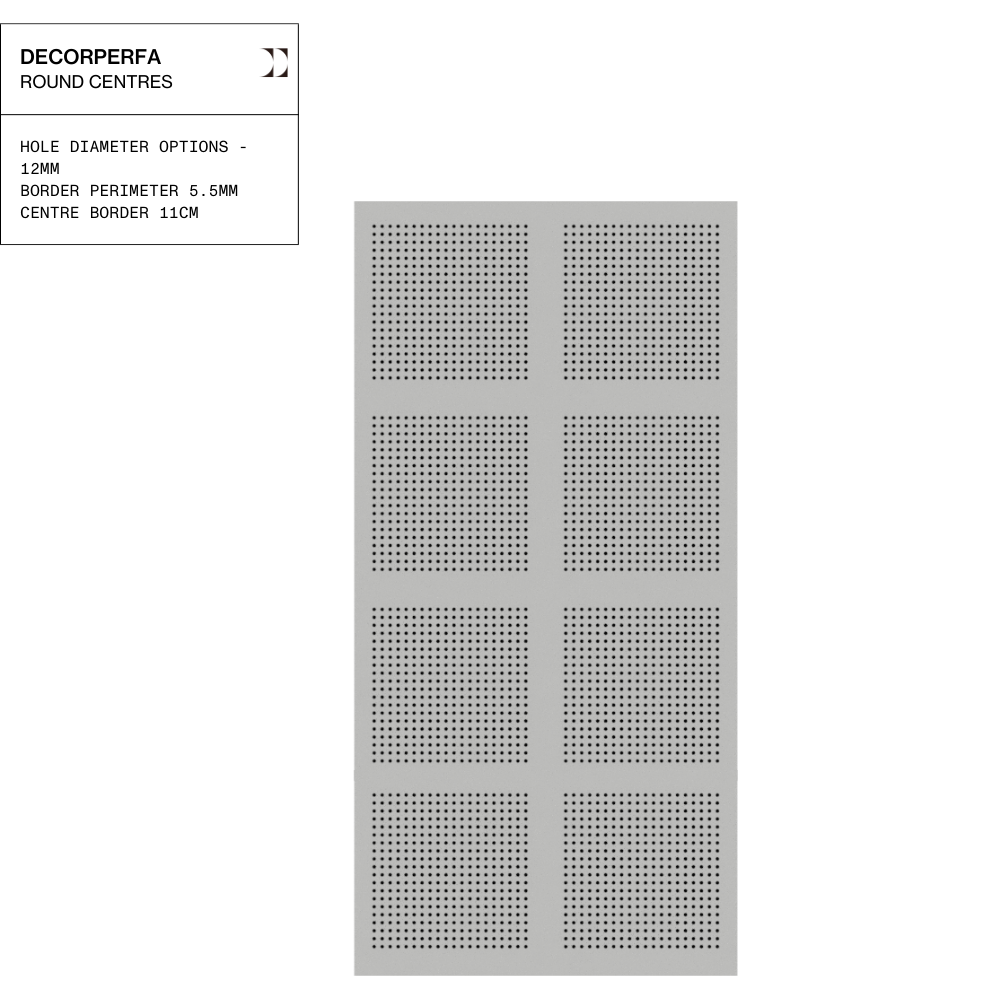 DECORPERFA
ROUND CENTRES

HOLE DIAMETER OPTIONS - 12MM
BORDER PERIMETER 5.5MM
CENTRE BORDER 11CM